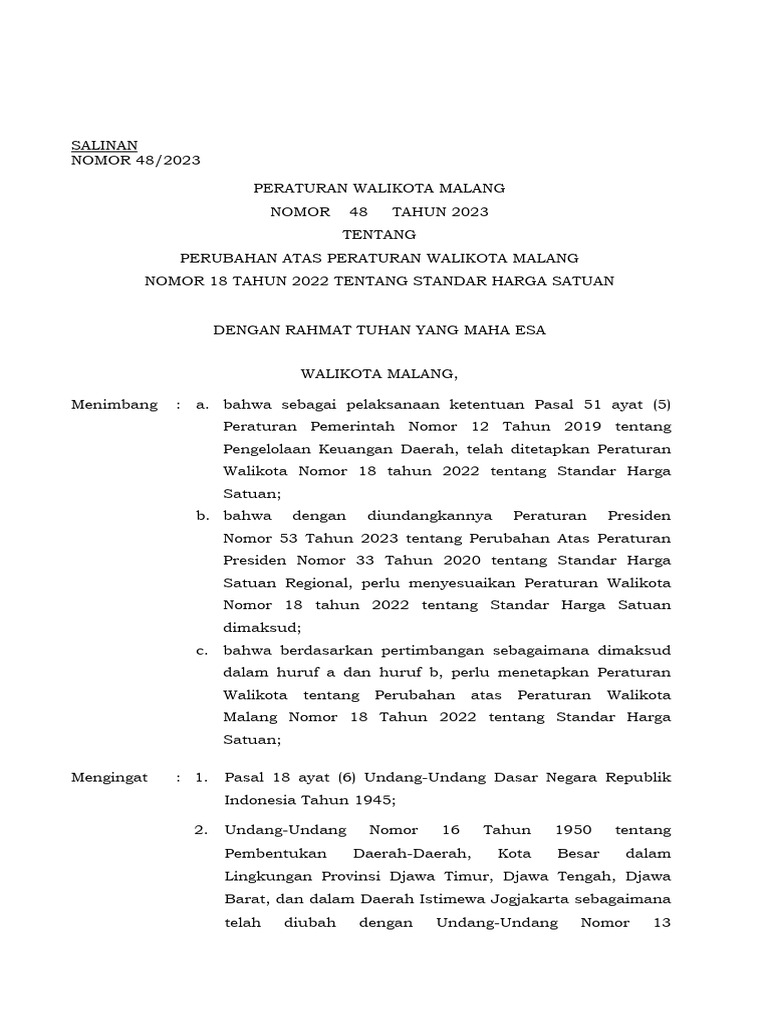 SALINAN
NOMOR 48/2023

PERATURAN WALIKOTA MALANG
NOMOR 48 TAHUN 2023
TENTANG
PERUBAHAN ATAS PERATURAN WALIKOTA MALANG
NOMOR 18 TAHUN 2022 TENTANG STANDAR HARGA SATUAN

DENGAN RAHMAT TUHAN YANG MAHA ESA

WALIKOTA MALANG,

Menimbang : a. bahwa sebagai pelaksanaan ketentuan Pasal 51 ayat (5) Peraturan Pemerintah Nomor 12 Tahun 2019 tentang Pengelolaan Keuangan Daerah, telah ditetapkan Peraturan Walikota Nomor 18 tahun 2022 tentang Standar Harga Satuan;

b. bahwa dengan diundangkannya Peraturan Presiden Nomor 53 Tahun 2023 tentang Perubahan Atas Peraturan Presiden Nomor 33 Tahun 2020 tentang Standar Harga Satuan Regional, perlu menyesuaikan Peraturan Walikota Nomor 18 tahun 2022 tentang Standar Harga Satuan dimaksud;

c. bahwa berdasarkan pertimbangan sebagaimana dimaksud dalam huruf a dan huruf b, perlu menetapkan Peraturan Walikota tentang Perubahan atas Peraturan Walikota Malang Nomor 18 Tahun 2022 tentang Standar Harga Satuan;

Mengingat : 1. Pasal 18 ayat (6) Undang-Undang Dasar Negara Republik Indonesia Tahun 1945;

2. Undang-Undang Nomor 16 Tahun 1950 tentang Pembentukan Daerah-Daerah, Kota Besar dalam Lingkungan Provinsi Djawa Timur, Djawa Tengah, Djawa Barat, dan dalam Daerah Istimewa Jogjakarta sebagaimana telah diubah dengan Undang-Undang Nomor 13